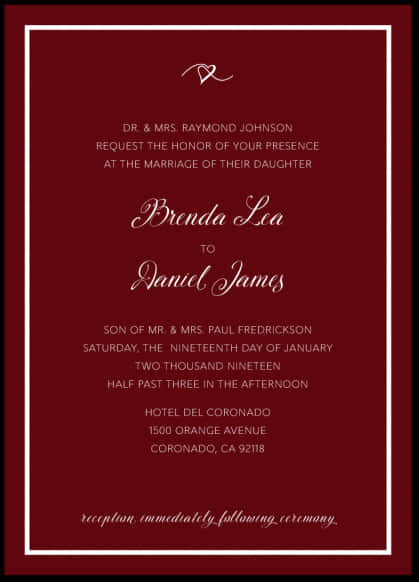 DR. & MRS. RAYMOND JOHNSON
REQUEST THE HONOR OF YOUR PRESENCE
AT THE MARRIAGE OF THEIR DAUGHTER

Brenda Lea

TO

Daniel James

SON OF MR. & MRS. PAUL FREDRICKSON
SATURDAY, THE NINETEENTH DAY OF JANUARY
TWO THOUSAND NINETEEN
HALF PAST THREE IN THE AFTERNOON

HOTEL DEL CORONADO
1500 ORANGE AVENUE
CORONADO, CA 92118

reception immediately following ceremony